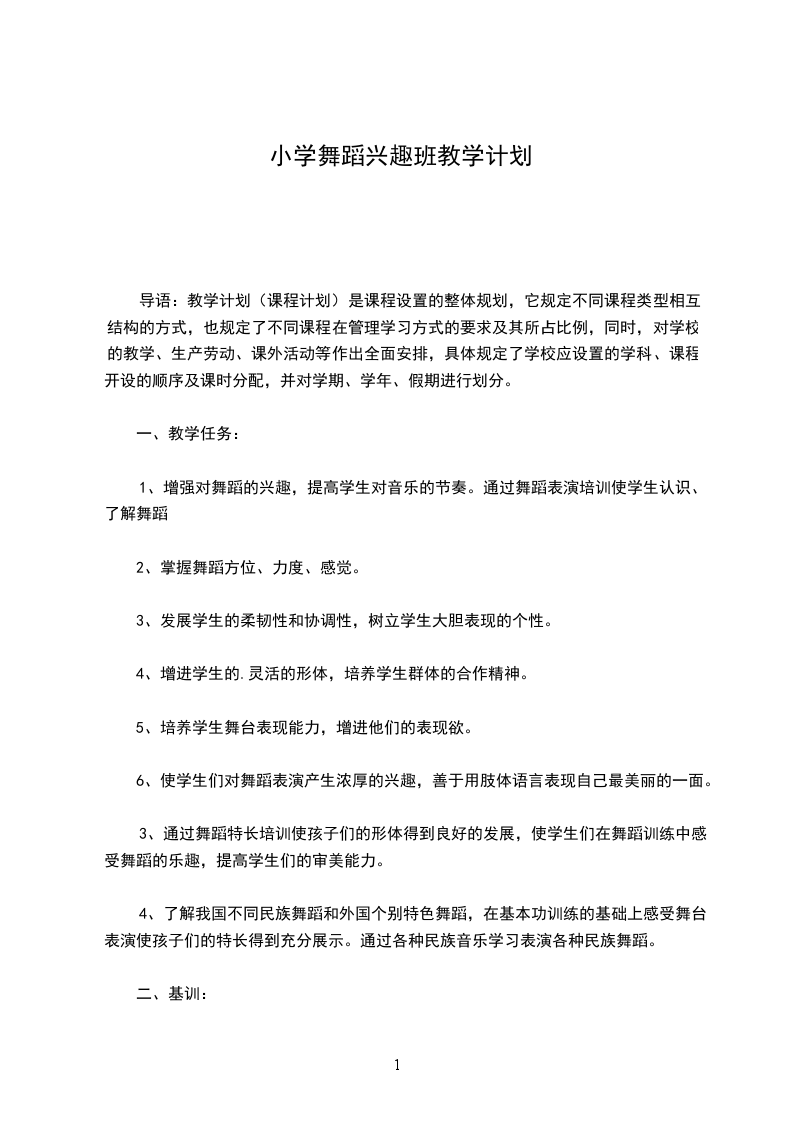 小学舞蹈兴趣班教学计划

导语：教学计划（课程计划）是课程设置的整体规划，它规定不同课程类型相互结构的方式，也规定了不同课程在管理学习方式的要求及其所占比例，同时，对学校的教学、生产劳动、课外活动等作出全面安排，具体规定了学校应设置的学科、课程开设的顺序及课时分配，并对学期、学年、假期进行划分。

一、教学任务：

1、增强对舞蹈的兴趣，提高学生对音乐的节奏。通过舞蹈表演培训使学生认识、了解舞蹈

2、掌握舞蹈方位、力度、感觉。

3、发展学生的柔韧性和协调性，树立学生大胆表现的个性。

4、增进学生的.灵活的形体，培养学生群体的合作精神。

5、培养学生舞台表现能力，增进他们的表现欲。

6、使学生们对舞蹈表演产生浓厚的兴趣，善于用肢体语言表现自己最美丽的一面。

3、通过舞蹈特长培训使孩子们的形体得到良好的发展，使学生们在舞蹈训练中感受舞蹈的乐趣，提高学生们的审美能力。

4、了解我国不同民族舞蹈和外国个别特色舞蹈，在基本功训练的基础上感受舞台表演使孩子们的特长得到充分展示。通过各种民族音乐学习表演各种民族舞蹈。

二、基训：

1